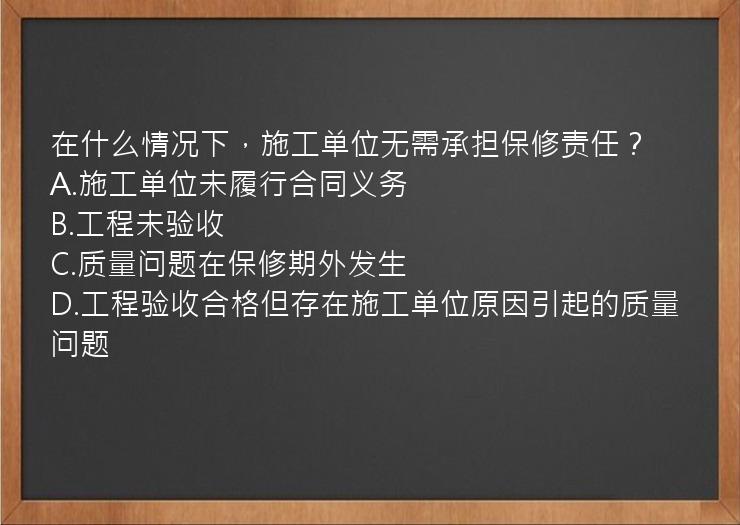 在什么情况下，施工单位无需承担保修责任？
A.施工单位未履行合同义务
B.工程未验收
C.质量问题在保修期外发生
D.工程验收合格但存在施工单位原因引起的质量问题